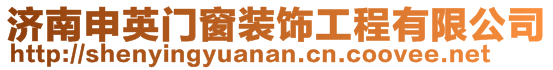 济南申英门窗装饰工程有限公司
http://shenyingyuanan.cn.coovee.net